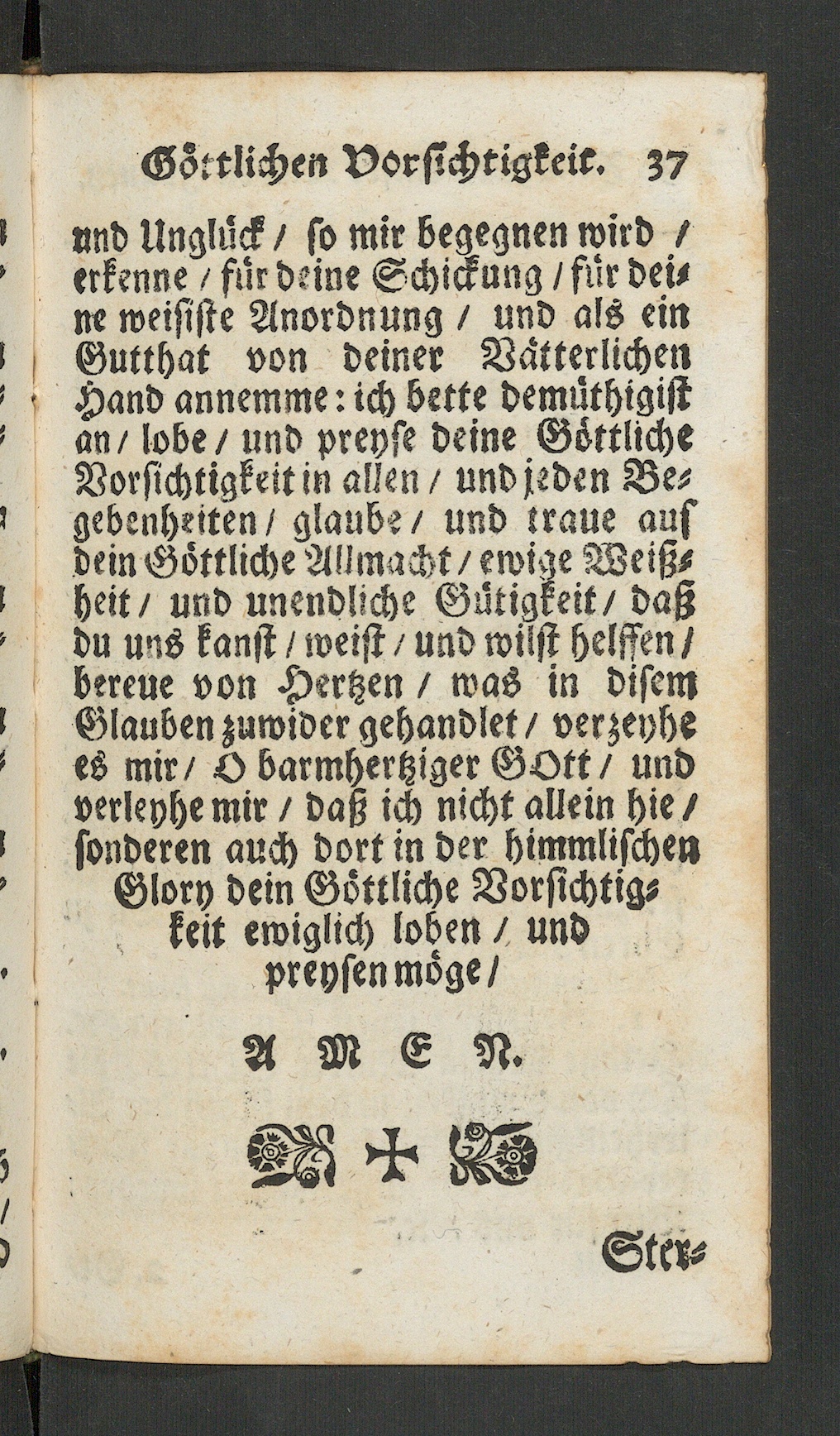 Göttlichen Vorsichtigkeit. 37

und Unglück / so mir begegnen wird / erkenne / für deine Schickung / für deine weisiste Anordnung / und als ein Gutthat von deiner Vätterlichen Hand annemme: ich bette demüthigist an / lobe / und preyse deine Göttliche Vorsichtigkeit in allen / und jeden Begebenheiten / glaube / und traue auf dein Göttliche Allmacht / ewige Weißheit / und unendliche Gütigkeit / daß du uns kanst / weist / und wilst helffen / bereue von Hertzen / was in disem Glauben zuwider gehandlet / verzeyhe es mir / O barmhertziger GOtt / und verleyhe mir / daß ich nicht allein hie / sonderen auch dort in der himmlischen Glory dein Göttliche Vorsichtigkeit ewiglich loben / und preysen möge /

A M E N.

Ster-